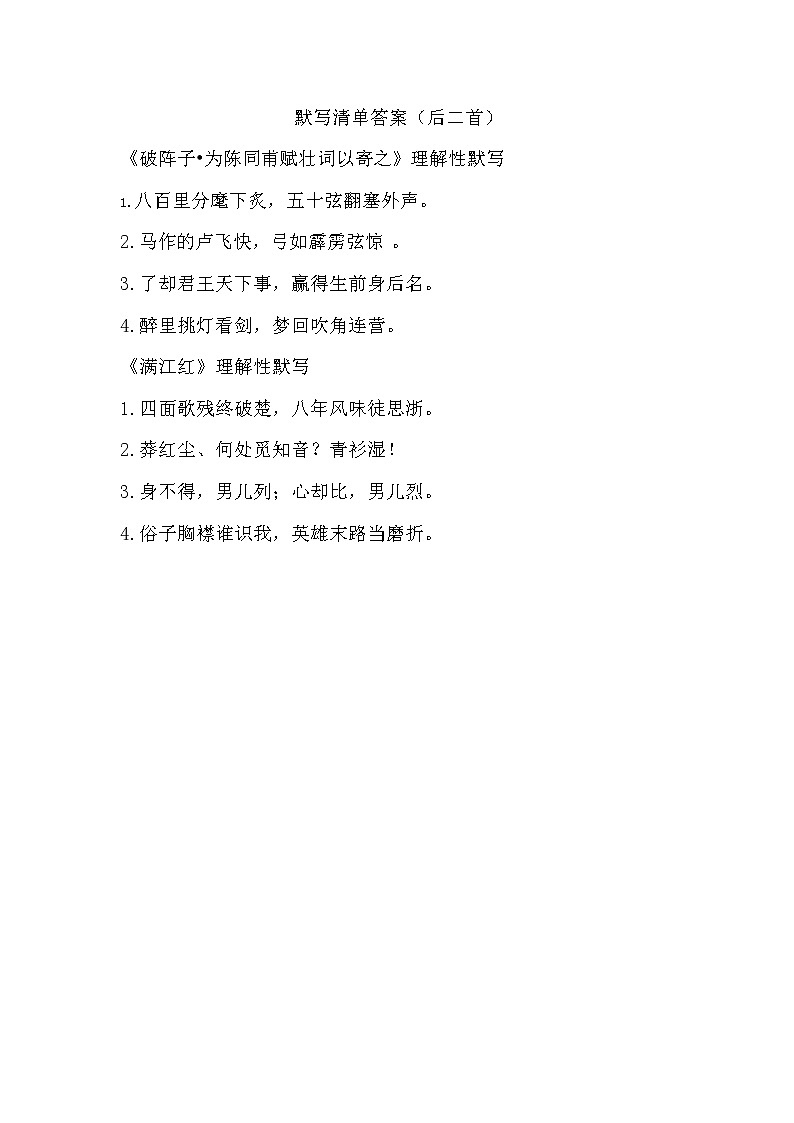 默写清单答案（后二首）

《破阵子•为陈同甫赋壮词以寄之》理解性默写

1.八百里分麾下炙，五十弦翻塞外声。

2.马作的卢飞快，弓如霹雳弦惊 。

3.了却君王天下事，赢得生前身后名。

4.醉里挑灯看剑，梦回吹角连营。

《满江红》理解性默写

1.四面歌残终破楚，八年风味徒思浙。

2.莽红尘、何处觅知音？青衫湿！

3.身不得，男儿列；心却比，男儿烈。

4.俗子胸襟谁识我，英雄末路当磨折。